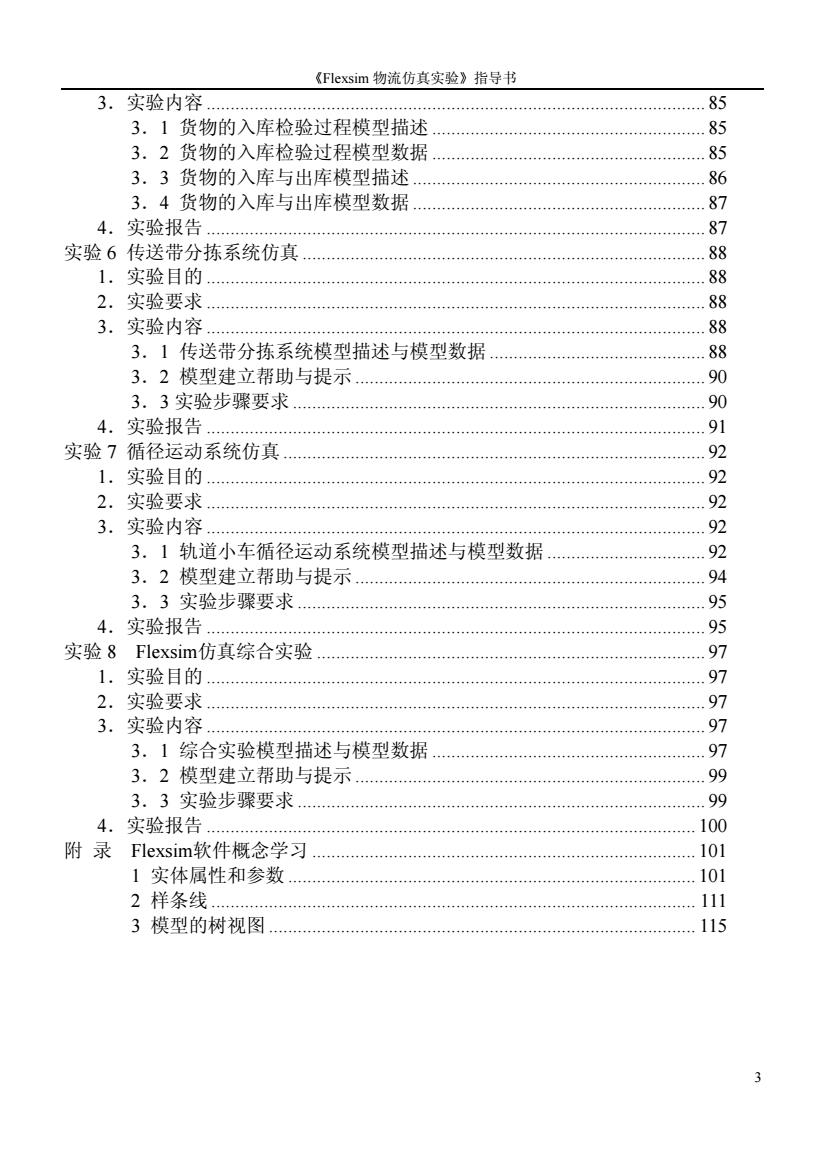 《Flexsim 物流仿真实验》指导书

3．实验内容 ........ 85
3．1 货物的入库检验过程模型描述 ........ 85
3．2 货物的入库检验过程模型数据 ........ 85
3．3 货物的入库与出库模型描述 ........ 86
3．4 货物的入库与出库模型数据 ........ 87
4．实验报告 ........ 87
实验 6 传送带分拣系统仿真 ........ 88
1．实验目的 ........ 88
2．实验要求 ........ 88
3．实验内容 ........ 88
3．1 传送带分拣系统模型描述与模型数据 ........ 88
3．2 模型建立帮助与提示 ........ 90
3．3 实验步骤要求 ........ 90
4．实验报告 ........ 91
实验 7 循径运动系统仿真 ........ 92
1．实验目的 ........ 92
2．实验要求 ........ 92
3．实验内容 ........ 92
3．1 轨道小车循径运动系统模型描述与模型数据 ........ 92
3．2 模型建立帮助与提示 ........ 94
3．3 实验步骤要求 ........ 95
4．实验报告 ........ 95
实验 8 Flexsim仿真综合实验 ........ 97
1．实验目的 ........ 97
2．实验要求 ........ 97
3．实验内容 ........ 97
3．1 综合实验模型描述与模型数据 ........ 97
3．2 模型建立帮助与提示 ........ 99
3．3 实验步骤要求 ........ 99
4．实验报告 ........ 100
附 录 Flexsim软件概念学习 ........ 101
1 实体属性和参数 ........ 101
2 样条线 ........ 111
3 模型的树视图 ........ 115

3